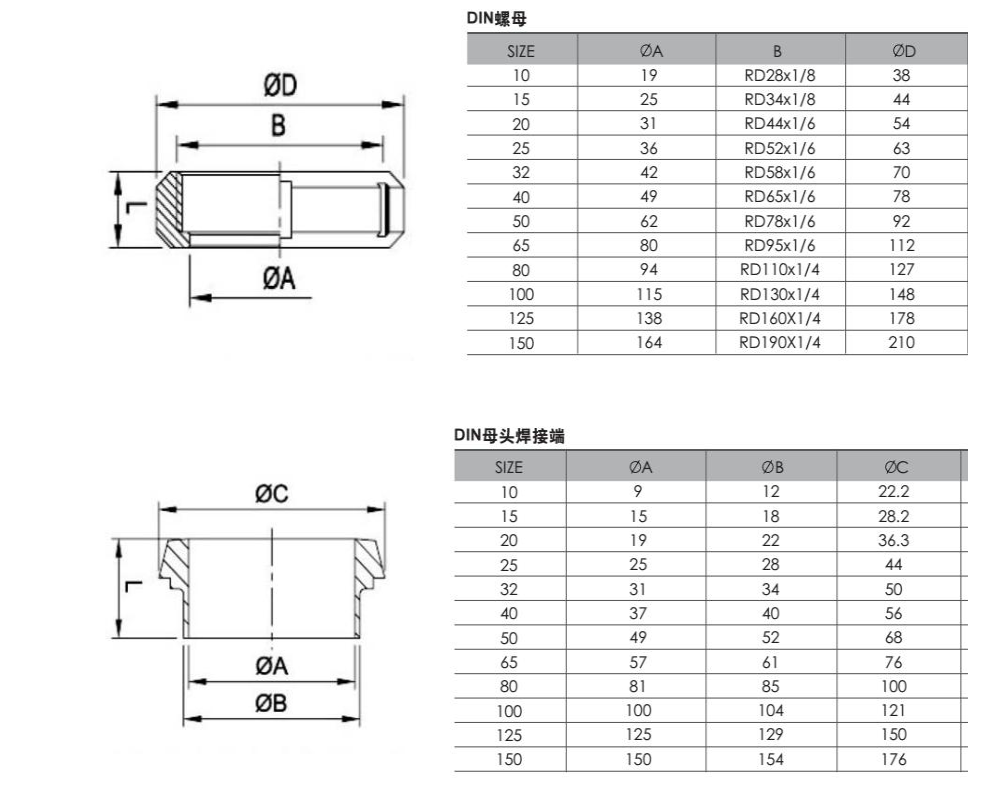 ØD

B

L

ØA

DIN螺母

| SIZE | ØA | B | ØD |
|---|---|---|---|
| 10 | 19 | RD28x1/8 | 38 |
| 15 | 25 | RD34x1/8 | 44 |
| 20 | 31 | RD44x1/6 | 54 |
| 25 | 36 | RD52x1/6 | 63 |
| 32 | 42 | RD58x1/6 | 70 |
| 40 | 49 | RD65x1/6 | 78 |
| 50 | 62 | RD78x1/6 | 92 |
| 65 | 80 | RD95x1/6 | 112 |
| 80 | 94 | RD110x1/4 | 127 |
| 100 | 115 | RD130x1/4 | 148 |
| 125 | 138 | RD160X1/4 | 178 |
| 150 | 164 | RD190X1/4 | 210 |

ØC

L

ØA

ØB

DIN母头焊接端

| SIZE | ØA | ØB | ØC |
|---|---|---|---|
| 10 | 9 | 12 | 22.2 |
| 15 | 15 | 18 | 28.2 |
| 20 | 19 | 22 | 36.3 |
| 25 | 25 | 28 | 44 |
| 32 | 31 | 34 | 50 |
| 40 | 37 | 40 | 56 |
| 50 | 49 | 52 | 68 |
| 65 | 57 | 61 | 76 |
| 80 | 81 | 85 | 100 |
| 100 | 100 | 104 | 121 |
| 125 | 125 | 129 | 150 |
| 150 | 150 | 154 | 176 |